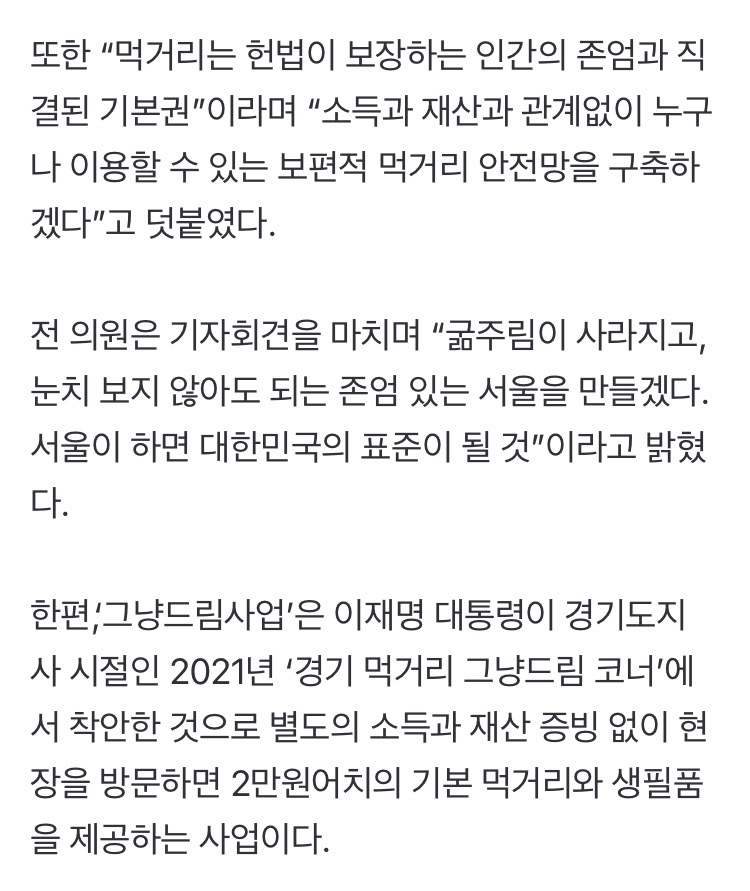 또한 “먹거리는 헌법이 보장하는 인간의 존엄과 직결된 기본권”이라며 “소득과 재산과 관계없이 누구나 이용할 수 있는 보편적 먹거리 안전망을 구축하겠다”고 덧붙였다.

전 의원은 기자회견을 마치며 “굶주림이 사라지고, 눈치 보지 않아도 되는 존엄 있는 서울을 만들겠다. 서울이 하면 대한민국의 표준이 될 것”이라고 밝혔다.

한편,‘그냥드림사업’은 이재명 대통령이 경기도지사 시절인 2021년 ‘경기 먹거리 그냥드림 코너’에서 착안한 것으로 별도의 소득과 재산 증빙 없이 현장을 방문하면 2만원어치의 기본 먹거리와 생필품을 제공하는 사업이다.